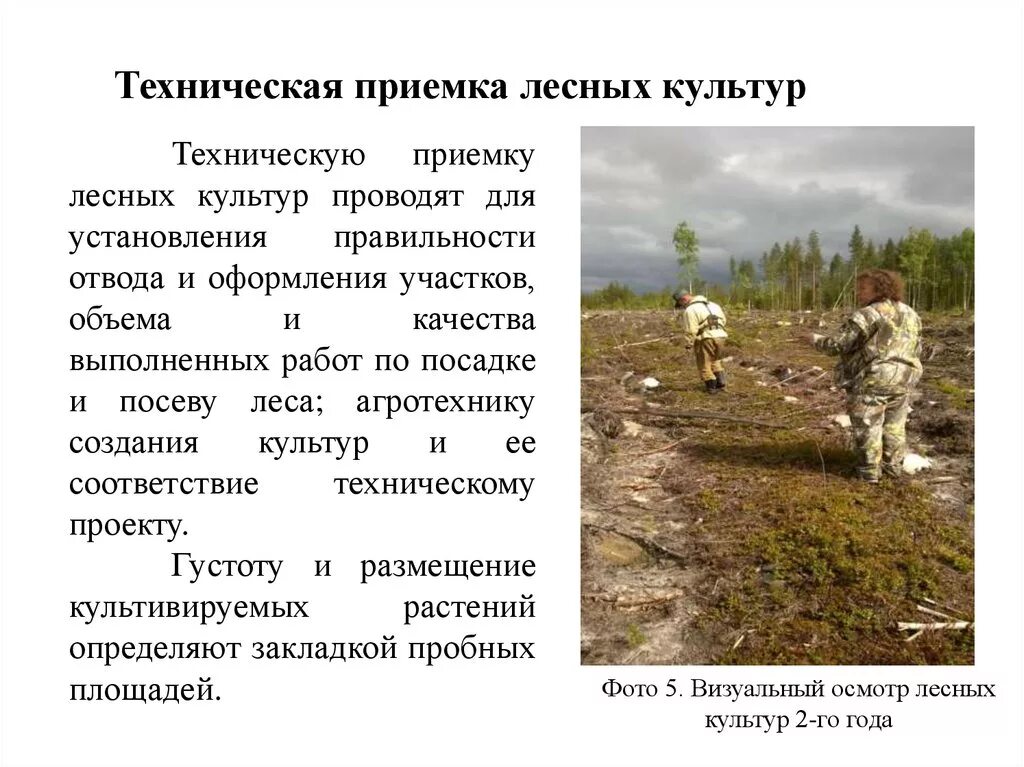 Техническая приемка лесных культур

Техническую приемку лесных культур проводят для установления правильности отвода и оформления участков, объема и качества выполненных работ по посадке и посеву леса; агротехнику создания культур и ее соответствие техническому проекту.

Густоту и размещение культивируемых растений определяют закладкой пробных площадей.

Фото 5. Визуальный осмотр лесных культур 2-го года